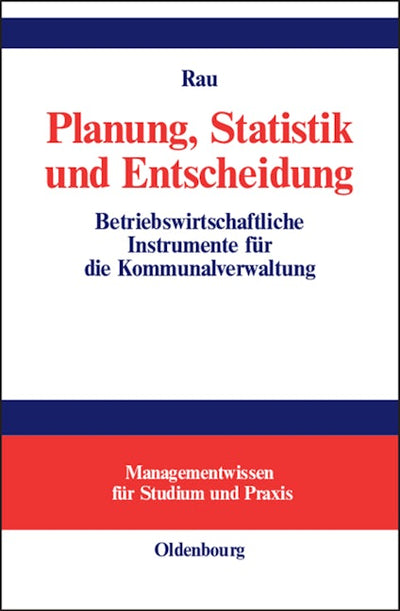 Rau

Planung, Statistik und Entscheidung

Betriebswirtschaftliche Instrumente für die Kommunalverwaltung

Managementwissen für Studium und Praxis

Oldenbourg